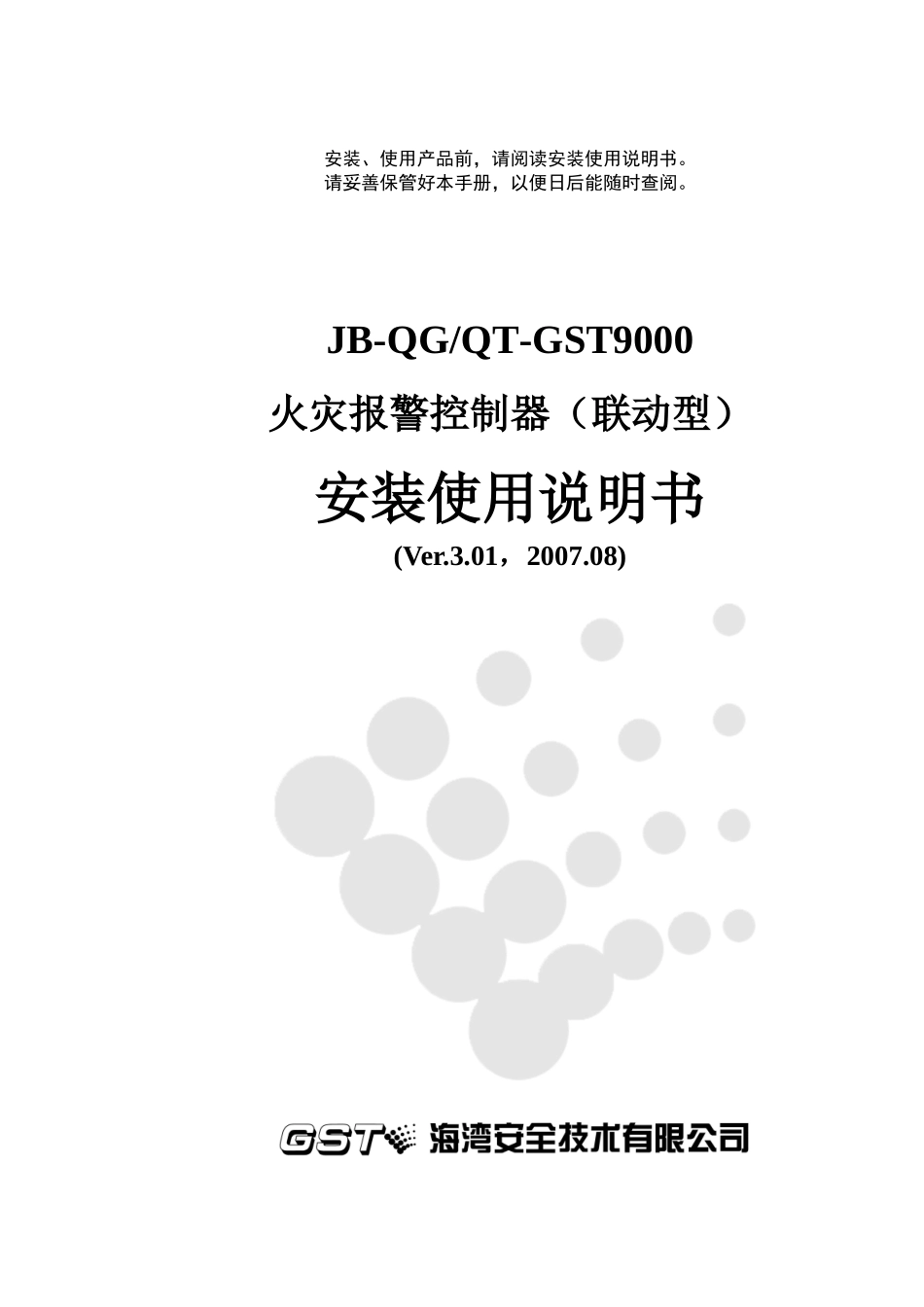 安装、使用产品前，请阅读安装使用说明书。
请妥善保管好本手册，以便日后能随时查阅。

JB-QG/QT-GST9000
火灾报警控制器（联动型）
安装使用说明书
(Ver.3.01，2007.08)

GST 海湾安全技术有限公司